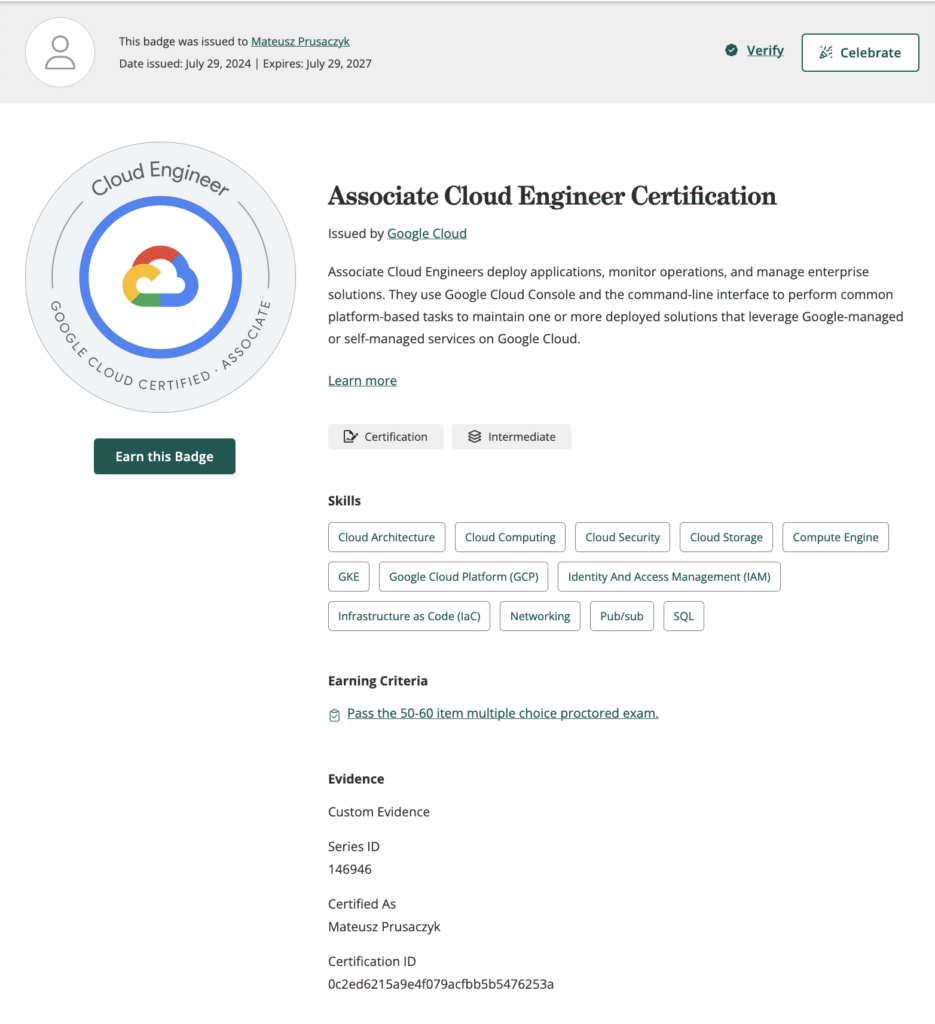 This badge was issued to Mateusz Prusaczyk
Date issued: July 29, 2024 | Expires: July 29, 2027

Verify

Celebrate

Cloud Engineer

GOOGLE CLOUD CERTIFIED · ASSOCIATE

Earn this Badge

Associate Cloud Engineer Certification

Issued by Google Cloud

Associate Cloud Engineers deploy applications, monitor operations, and manage enterprise solutions. They use Google Cloud Console and the command-line interface to perform common platform-based tasks to maintain one or more deployed solutions that leverage Google-managed or self-managed services on Google Cloud.

Learn more

Certification

Intermediate

Skills

Cloud Architecture

Cloud Computing

Cloud Security

Cloud Storage

Compute Engine

GKE

Google Cloud Platform (GCP)

Identity And Access Management (IAM)

Infrastructure as Code (IaC)

Networking

Pub/sub

SQL

Earning Criteria

Pass the 50-60 item multiple choice proctored exam.

Evidence

Custom Evidence

Series ID
146946

Certified As
Mateusz Prusaczyk

Certification ID
0c2ed6215a9e4f079acfbb5b5476253a